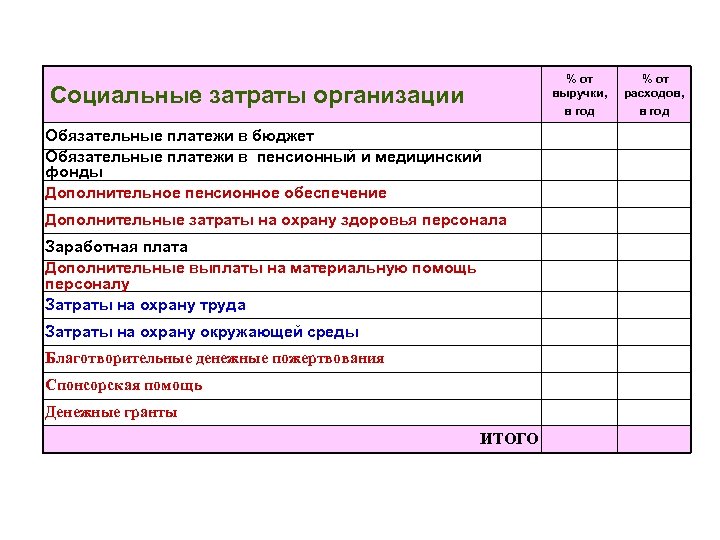 | Социальные затраты организации | % от выручки, в год | % от расходов, в год |
|---|---|---|
| Обязательные платежи в бюджет | | |
| Обязательные платежи в  пенсионный и медицинский фонды | | |
| Дополнительное пенсионное обеспечение | | |
| Дополнительные затраты на охрану здоровья персонала | | |
| Заработная плата | | |
| Дополнительные выплаты на материальную помощь персоналу | | |
| Затраты на охрану труда | | |
| Затраты на охрану окружающей среды | | |
| Благотворительные денежные пожертвования | | |
| Спонсорская помощь | | |
| Денежные гранты | | |
| ИТОГО | | |